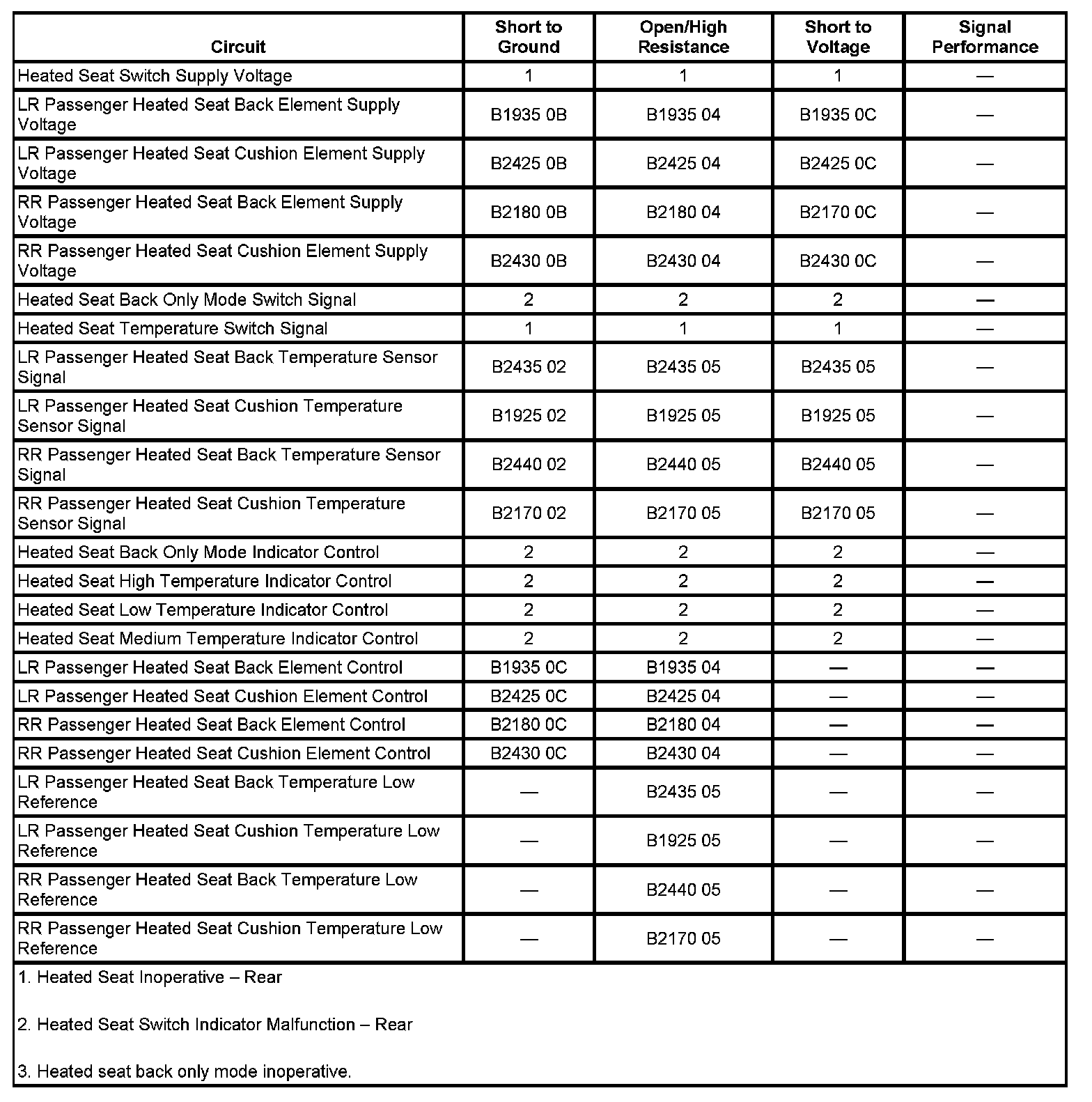 | Circuit | Short to Ground | Open/High Resistance | Short to Voltage | Signal Performance |
|---|---|---|---|---|
| Heated Seat Switch Supply Voltage | 1 | 1 | 1 | — |
| LR Passenger Heated Seat Back Element Supply Voltage | B1935 0B | B1935 04 | B1935 0C | — |
| LR Passenger Heated Seat Cushion Element Supply Voltage | B2425 0B | B2425 04 | B2425 0C | — |
| RR Passenger Heated Seat Back Element Supply Voltage | B2180 0B | B2180 04 | B2170 0C | — |
| RR Passenger Heated Seat Cushion Element Supply Voltage | B2430 0B | B2430 04 | B2430 0C | — |
| Heated Seat Back Only Mode Switch Signal | 2 | 2 | 2 | — |
| Heated Seat Temperature Switch Signal | 1 | 1 | 1 | — |
| LR Passenger Heated Seat Back Temperature Sensor Signal | B2435 02 | B2435 05 | B2435 05 | — |
| LR Passenger Heated Seat Cushion Temperature Sensor Signal | B1925 02 | B1925 05 | B1925 05 | — |
| RR Passenger Heated Seat Back Temperature Sensor Signal | B2440 02 | B2440 05 | B2440 05 | — |
| RR Passenger Heated Seat Cushion Temperature Sensor Signal | B2170 02 | B2170 05 | B2170 05 | — |
| Heated Seat Back Only Mode Indicator Control | 2 | 2 | 2 | — |
| Heated Seat High Temperature Indicator Control | 2 | 2 | 2 | — |
| Heated Seat Low Temperature Indicator Control | 2 | 2 | 2 | — |
| Heated Seat Medium Temperature Indicator Control | 2 | 2 | 2 | — |
| LR Passenger Heated Seat Back Element Control | B1935 0C | B1935 04 | — | — |
| LR Passenger Heated Seat Cushion Element Control | B2425 0C | B2425 04 | — | — |
| RR Passenger Heated Seat Back Element Control | B2180 0C | B2180 04 | — | — |
| RR Passenger Heated Seat Cushion Element Control | B2430 0C | B2430 04 | — | — |
| LR Passenger Heated Seat Back Temperature Low Reference | — | B2435 05 | — | — |
| LR Passenger Heated Seat Cushion Temperature Low Reference | — | B1925 05 | — | — |
| RR Passenger Heated Seat Back Temperature Low Reference | — | B2440 05 | — | — |
| RR Passenger Heated Seat Cushion Temperature Low Reference | — | B2170 05 | — | — |

1. Heated Seat Inoperative – Rear

2. Heated Seat Switch Indicator Malfunction – Rear

3. Heated seat back only mode inoperative.